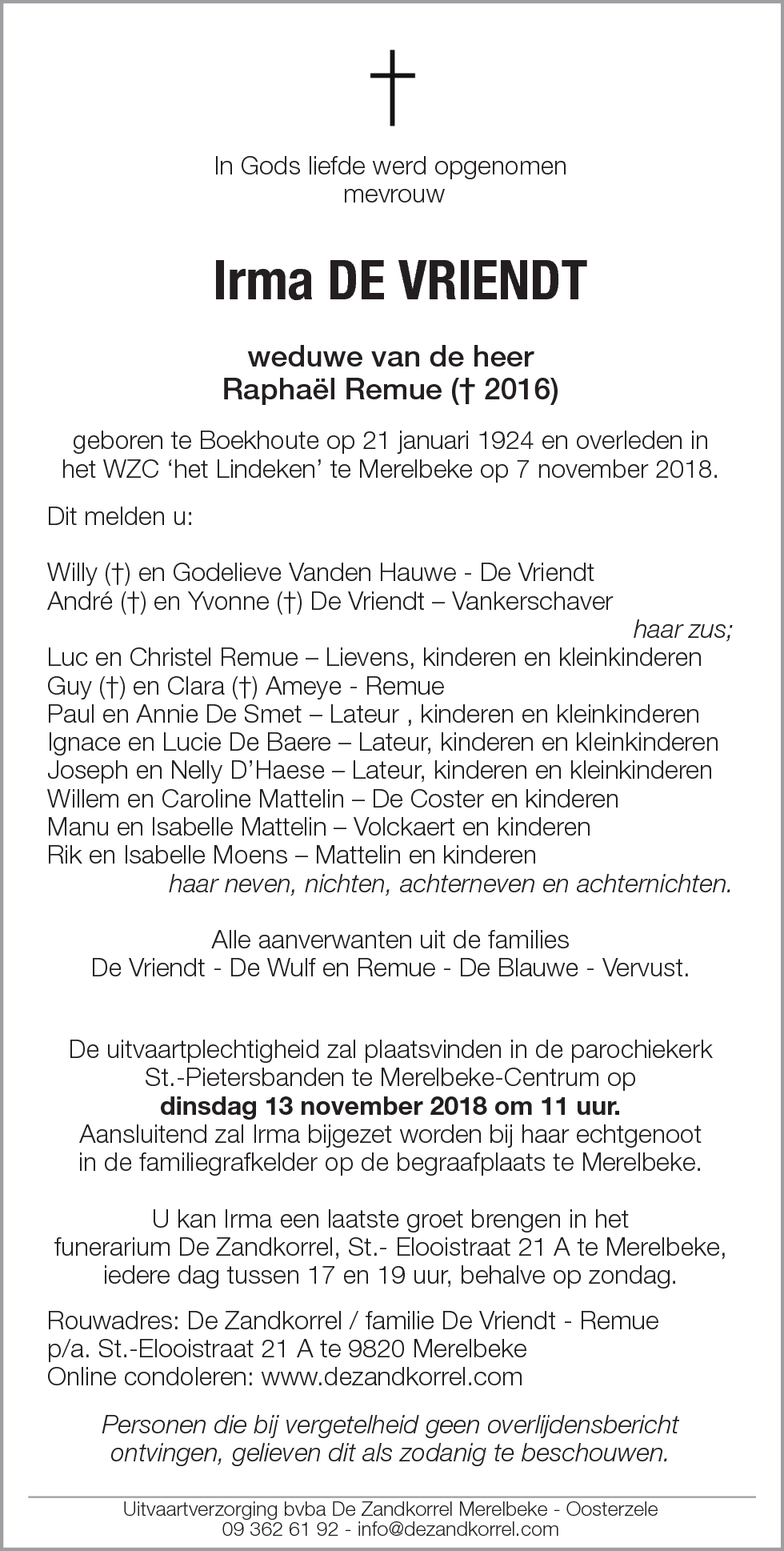 †

In Gods liefde werd opgenomen
mevrouw

Irma DE VRIENDT

weduwe van de heer
Raphaël Remue († 2016)

geboren te Boekhoute op 21 januari 1924 en overleden in het WZC ‘het Lindeken’ te Merelbeke op 7 november 2018.

Dit melden u:

Willy (†) en Godelieve Vanden Hauwe - De Vriendt
André (†) en Yvonne (†) De Vriendt – Vankerschaver
haar zus;
Luc en Christel Remue – Lievens, kinderen en kleinkinderen
Guy (†) en Clara (†) Ameye - Remue
Paul en Annie De Smet – Lateur , kinderen en kleinkinderen
Ignace en Lucie De Baere – Lateur, kinderen en kleinkinderen
Joseph en Nelly D’Haese – Lateur, kinderen en kleinkinderen
Willem en Caroline Mattelin – De Coster en kinderen
Manu en Isabelle Mattelin – Volckaert en kinderen
Rik en Isabelle Moens – Mattelin en kinderen
haar neven, nichten, achterneven en achternichten.

Alle aanverwanten uit de families
De Vriendt - De Wulf en Remue - De Blauwe - Vervust.

De uitvaartplechtigheid zal plaatsvinden in de parochiekerk St.-Pietersbanden te Merelbeke-Centrum op
dinsdag 13 november 2018 om 11 uur.
Aansluitend zal Irma bijgezet worden bij haar echtgenoot in de familiegrafkelder op de begraafplaats te Merelbeke.

U kan Irma een laatste groet brengen in het funerarium De Zandkorrel, St.- Elooistraat 21 A te Merelbeke, iedere dag tussen 17 en 19 uur, behalve op zondag.

Rouwadres: De Zandkorrel / familie De Vriendt - Remue
p/a. St.-Elooistraat 21 A te 9820 Merelbeke
Online condoleren: www.dezandkorrel.com

Personen die bij vergetelheid geen overlijdensbericht ontvingen, gelieven dit als zodanig te beschouwen.

Uitvaartverzorging bvba De Zandkorrel Merelbeke - Oosterzele
09 362 61 92 - info@dezandkorrel.com